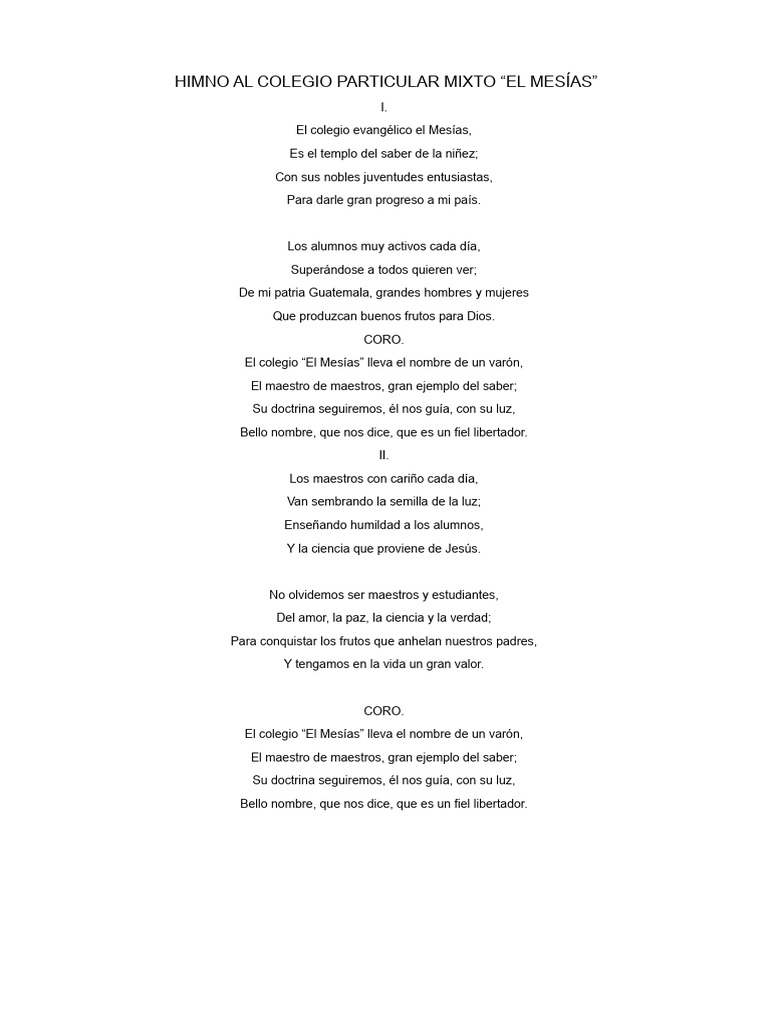 HIMNO AL COLEGIO PARTICULAR MIXTO “EL MESÍAS”

I.

El colegio evangélico el Mesías,
Es el templo del saber de la niñez;
Con sus nobles juventudes entusiastas,
Para darle gran progreso a mi país.

Los alumnos muy activos cada día,
Superándose a todos quieren ver;
De mi patria Guatemala, grandes hombres y mujeres
Que produzcan buenos frutos para Dios.

CORO.

El colegio “El Mesías” lleva el nombre de un varón,
El maestro de maestros, gran ejemplo del saber;
Su doctrina seguiremos, él nos guía, con su luz,
Bello nombre, que nos dice, que es un fiel libertador.

II.

Los maestros con cariño cada día,
Van sembrando la semilla de la luz;
Enseñando humildad a los alumnos,
Y la ciencia que proviene de Jesús.

No olvidemos ser maestros y estudiantes,
Del amor, la paz, la ciencia y la verdad;
Para conquistar los frutos que anhelan nuestros padres,
Y tengamos en la vida un gran valor.

CORO.

El colegio “El Mesías” lleva el nombre de un varón,
El maestro de maestros, gran ejemplo del saber;
Su doctrina seguiremos, él nos guía, con su luz,
Bello nombre, que nos dice, que es un fiel libertador.